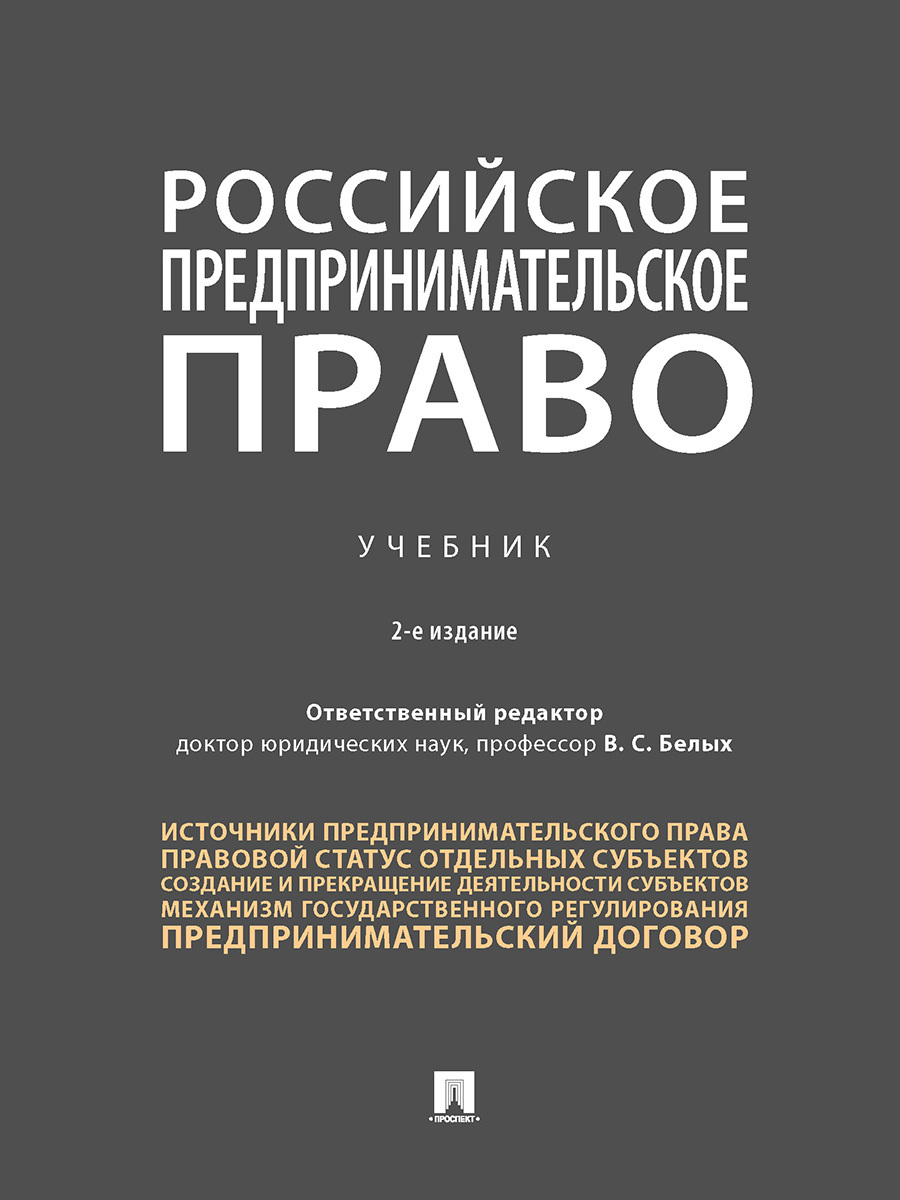 РОССИЙСКОЕ
ПРЕДПРИНИМАТЕЛЬСКОЕ
ПРАВО

УЧЕБНИК

2-е издание

Ответственный редактор
доктор юридических наук, профессор В. С. Белых

ИСТОЧНИКИ ПРЕДПРИНИМАТЕЛЬСКОГО ПРАВА
ПРАВОВОЙ СТАТУС ОТДЕЛЬНЫХ СУБЪЕКТОВ
СОЗДАНИЕ И ПРЕКРАЩЕНИЕ ДЕЯТЕЛЬНОСТИ СУБЪЕКТОВ
МЕХАНИЗМ ГОСУДАРСТВЕННОГО РЕГУЛИРОВАНИЯ
ПРЕДПРИНИМАТЕЛЬСКИЙ ДОГОВОР

ПРОСПЕКТ